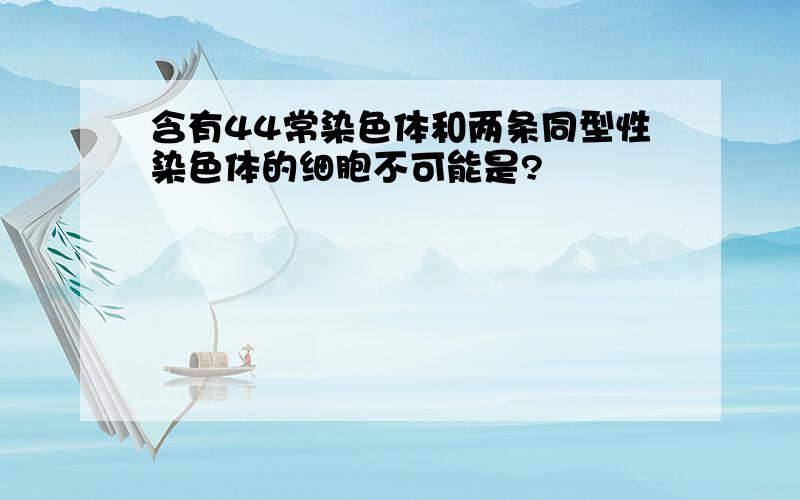 含有44常染色体和两条同型性染色体的细胞不可能是?